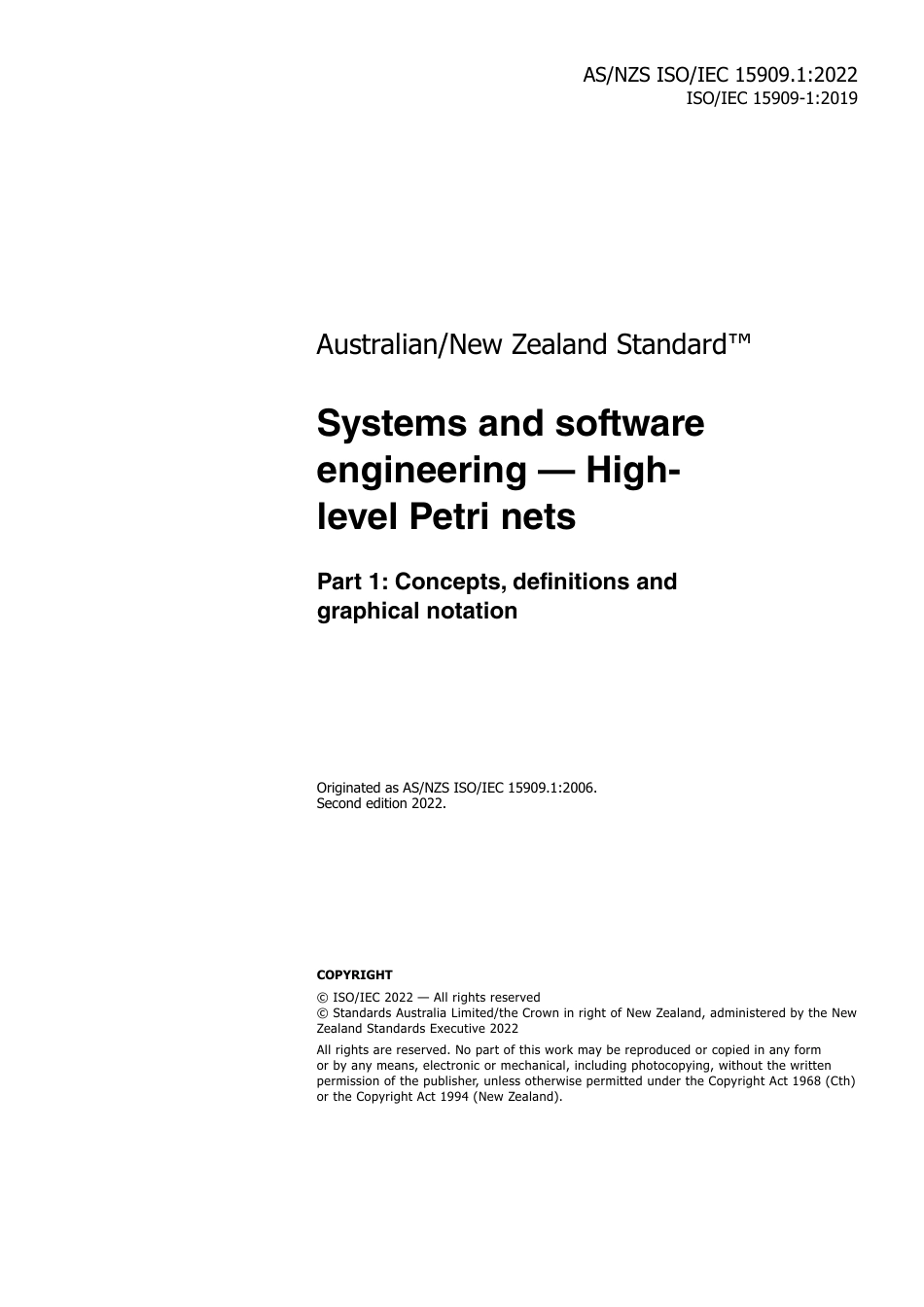 AS/NZS ISO/IEC 15909.1:2022
ISO/IEC 15909-1:2019

Australian/New Zealand Standard™

Systems and software engineering — High-level Petri nets

Part 1: Concepts, definitions and graphical notation

Originated as AS/NZS ISO/IEC 15909.1:2006.
Second edition 2022.

COPYRIGHT

© ISO/IEC 2022 — All rights reserved
© Standards Australia Limited/the Crown in right of New Zealand, administered by the New Zealand Standards Executive 2022

All rights are reserved. No part of this work may be reproduced or copied in any form or by any means, electronic or mechanical, including photocopying, without the written permission of the publisher, unless otherwise permitted under the Copyright Act 1968 (Cth) or the Copyright Act 1994 (New Zealand).